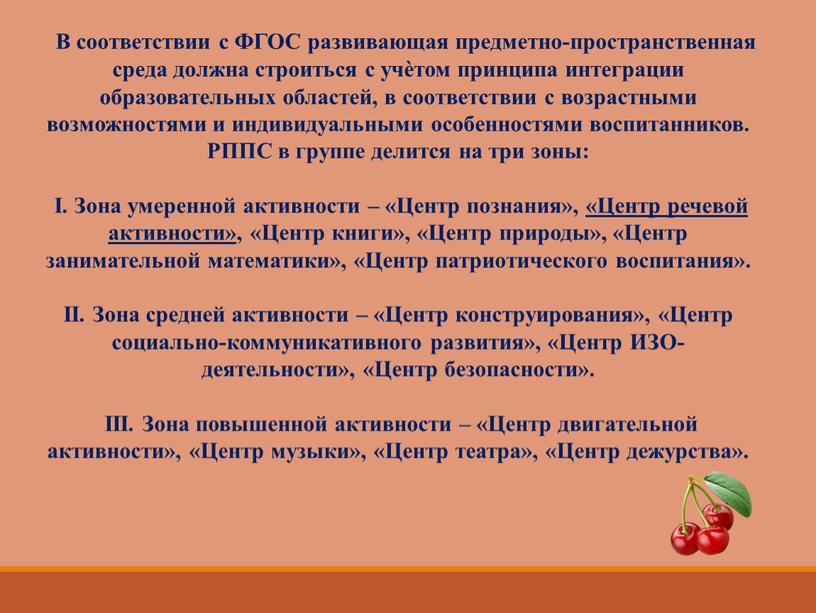 В соответствии с ФГОС развивающая предметно-пространственная среда должна строиться с учётом принципа интеграции образовательных областей, в соответствии с возрастными возможностями и индивидуальными особенностями воспитанников. РППС в группе делится на три зоны:

I. Зона умеренной активности – «Центр познания», «Центр речевой активности», «Центр книги», «Центр природы», «Центр занимательной математики», «Центр патриотического воспитания».

II. Зона средней активности – «Центр конструирования», «Центр социально-коммуникативного развития», «Центр ИЗО-деятельности», «Центр безопасности».

III. Зона повышенной активности – «Центр двигательной активности», «Центр музыки», «Центр театра», «Центр дежурства».